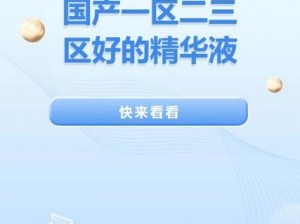 国产一区二三区好的精华液

快来看看